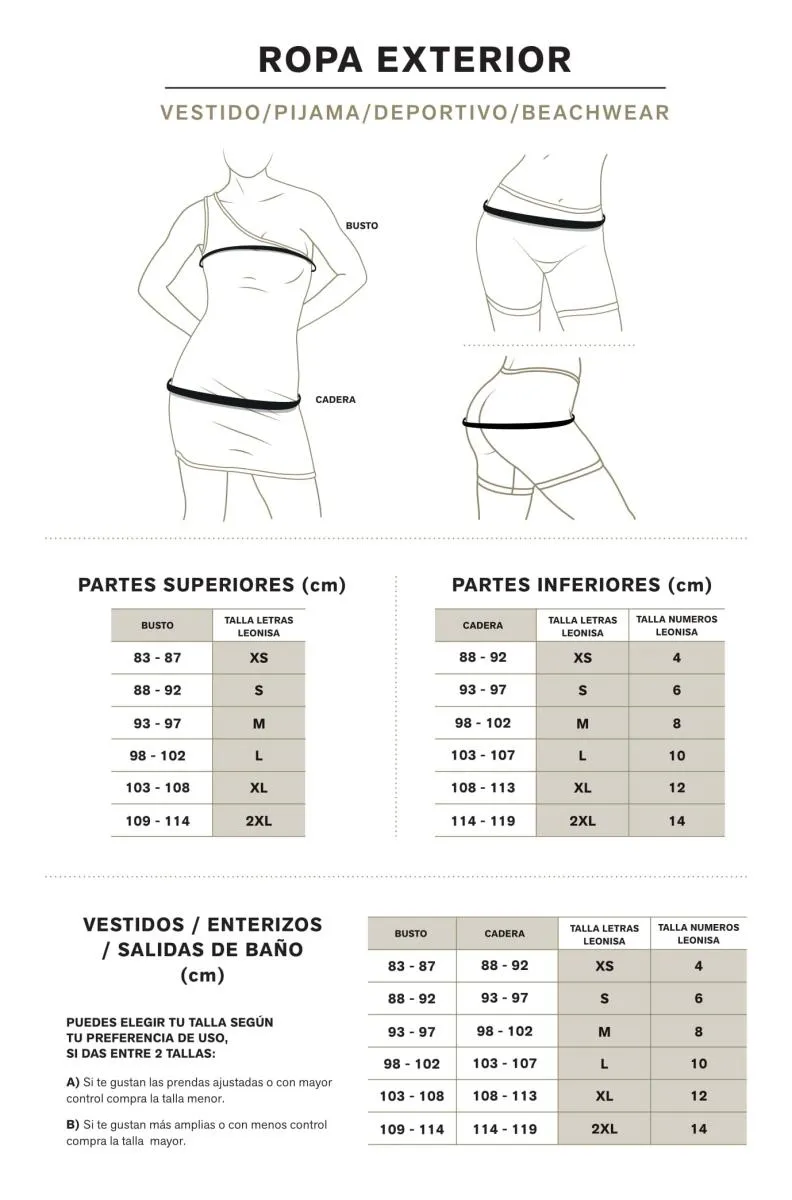 ROPA EXTERIOR

VESTIDO/PIJAMA/DEPORTIVO/BEACHWEAR

BUSTO

CADERA

PARTES SUPERIORES (cm)

| BUSTO | TALLA LETRAS LEONISA |
|---|---|
| 83 - 87 | XS |
| 88 - 92 | S |
| 93 - 97 | M |
| 98 - 102 | L |
| 103 - 108 | XL |
| 109 - 114 | 2XL |

PARTES INFERIORES (cm)

| CADERA | TALLA LETRAS LEONISA | TALLA NUMEROS LEONISA |
|---|---|---|
| 88 - 92 | XS | 4 |
| 93 - 97 | S | 6 |
| 98 - 102 | M | 8 |
| 103 - 107 | L | 10 |
| 108 - 113 | XL | 12 |
| 114 - 119 | 2XL | 14 |

VESTIDOS / ENTERIZOS / SALIDAS DE BAÑO (cm)

PUEDES ELEGIR TU TALLA SEGÚN TU PREFERENCIA DE USO, SI DAS ENTRE 2 TALLAS:

A) Si te gustan las prendas ajustadas o con mayor control compra la talla menor.

B) Si te gustan más amplias o con menos control compra la talla mayor.

| BUSTO | CADERA | TALLA LETRAS LEONISA | TALLA NUMEROS LEONISA |
|---|---|---|---|
| 83 - 87 | 88 - 92 | XS | 4 |
| 88 - 92 | 93 - 97 | S | 6 |
| 93 - 97 | 98 - 102 | M | 8 |
| 98 - 102 | 103 - 107 | L | 10 |
| 103 - 108 | 108 - 113 | XL | 12 |
| 109 - 114 | 114 - 119 | 2XL | 14 |